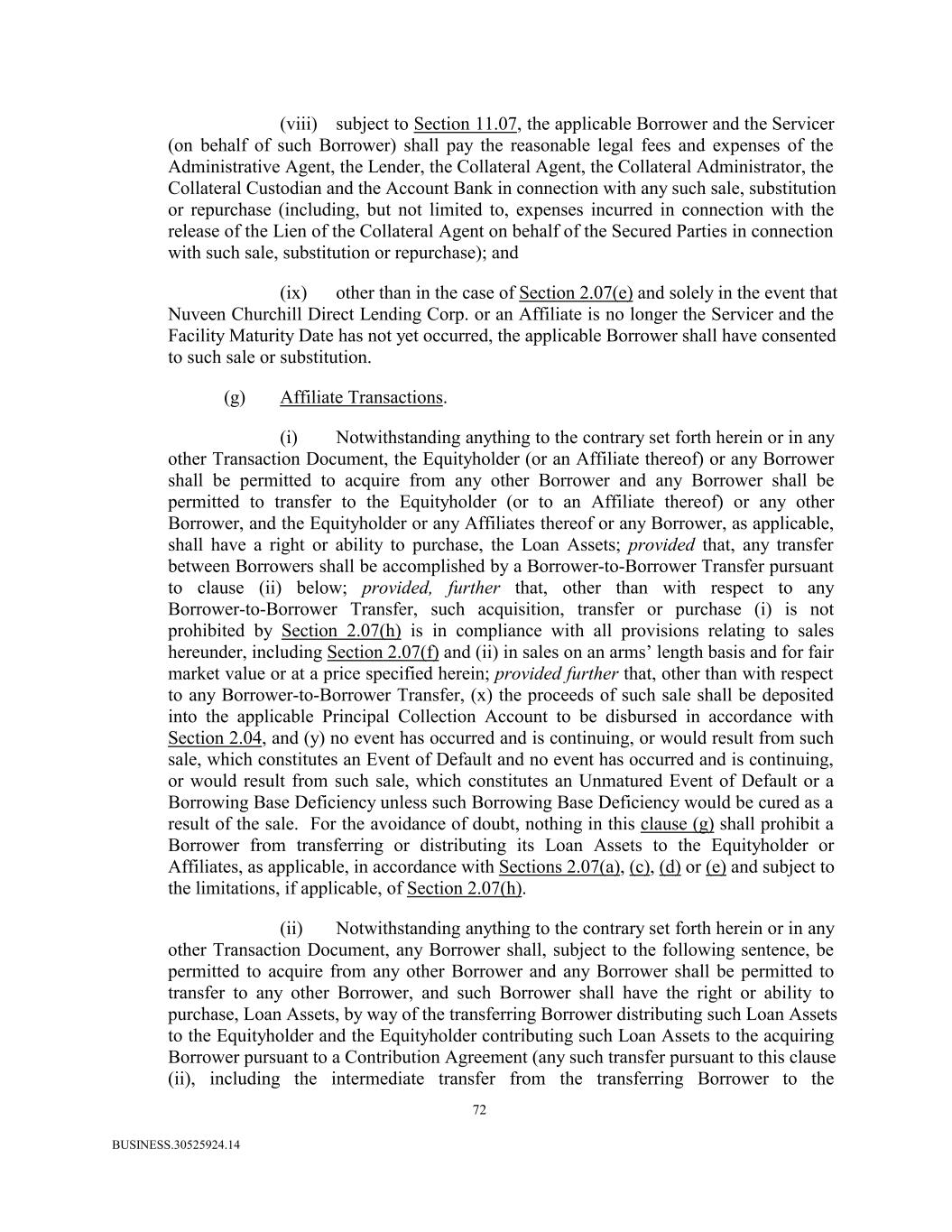 (viii) subject to Section 11.07, the applicable Borrower and the Servicer (on behalf of such Borrower) shall pay the reasonable legal fees and expenses of the Administrative Agent, the Lender, the Collateral Agent, the Collateral Administrator, the Collateral Custodian and the Account Bank in connection with any such sale, substitution or repurchase (including, but not limited to, expenses incurred in connection with the release of the Lien of the Collateral Agent on behalf of the Secured Parties in connection with such sale, substitution or repurchase); and

(ix) other than in the case of Section 2.07(e) and solely in the event that Nuveen Churchill Direct Lending Corp. or an Affiliate is no longer the Servicer and the Facility Maturity Date has not yet occurred, the applicable Borrower shall have consented to such sale or substitution.

(g) Affiliate Transactions.

(i) Notwithstanding anything to the contrary set forth herein or in any other Transaction Document, the Equityholder (or an Affiliate thereof) or any Borrower shall be permitted to acquire from any other Borrower and any Borrower shall be permitted to transfer to the Equityholder (or to an Affiliate thereof) or any other Borrower, and the Equityholder or any Affiliates thereof or any Borrower, as applicable, shall have a right or ability to purchase, the Loan Assets; provided that, any transfer between Borrowers shall be accomplished by a Borrower-to-Borrower Transfer pursuant to clause (ii) below; provided, further that, other than with respect to any Borrower-to-Borrower Transfer, such acquisition, transfer or purchase (i) is not prohibited by Section 2.07(h) is in compliance with all provisions relating to sales hereunder, including Section 2.07(f) and (ii) in sales on an arms' length basis and for fair market value or at a price specified herein; provided further that, other than with respect to any Borrower-to-Borrower Transfer, (x) the proceeds of such sale shall be deposited into the applicable Principal Collection Account to be disbursed in accordance with Section 2.04, and (y) no event has occurred and is continuing, or would result from such sale, which constitutes an Event of Default and no event has occurred and is continuing, or would result from such sale, which constitutes an Unmatured Event of Default or a Borrowing Base Deficiency unless such Borrowing Base Deficiency would be cured as a result of the sale. For the avoidance of doubt, nothing in this clause (g) shall prohibit a Borrower from transferring or distributing its Loan Assets to the Equityholder or Affiliates, as applicable, in accordance with Sections 2.07(a), (c), (d) or (e) and subject to the limitations, if applicable, of Section 2.07(h).

(ii) Notwithstanding anything to the contrary set forth herein or in any other Transaction Document, any Borrower shall, subject to the following sentence, be permitted to acquire from any other Borrower and any Borrower shall be permitted to transfer to any other Borrower, and such Borrower shall have the right or ability to purchase, Loan Assets, by way of the transferring Borrower distributing such Loan Assets to the Equityholder and the Equityholder contributing such Loan Assets to the acquiring Borrower pursuant to a Contribution Agreement (any such transfer pursuant to this clause (ii), including the intermediate transfer from the transferring Borrower to the

72

BUSINESS.30525924.14